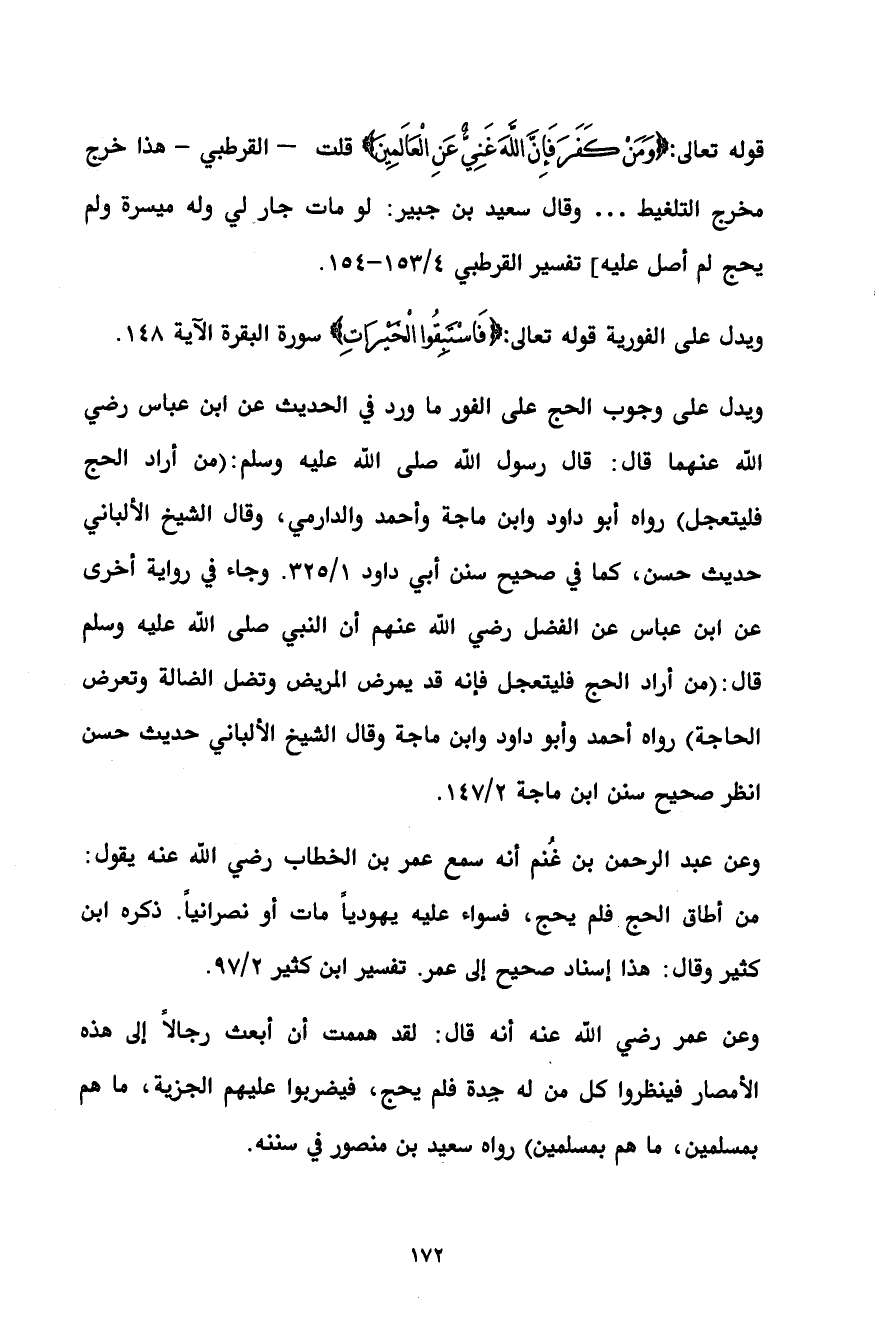 قوله تعالى:﴿وَمَنْ كَفَرَ فَإِنَّ اللَّهَ غَنِيٌّ عَنِ الْعَالَمِينَ﴾ قلت — القرطبي - هذا خرج مخرج التلغيط ... وقال سعيد بن جبير: لو مات جار لي وله ميسرة ولم يحج لم أصل عليه] تفسير القرطبي ١٥٣/٤-١٥٤.

ويدل على الفورية قوله تعالى:﴿فَاسْتَبِقُوا الْخَيْرَاتِ﴾ سورة البقرة الآية ١٤٨.

ويدل على وجوب الحج على الفور ما ورد في الحديث عن ابن عباس رضي الله عنهما قال: قال رسول الله صلى الله عليه وسلم:(من أراد الحج فليتعجل) رواه أبو داود وابن ماجة وأحمد والدارمي، وقال الشيخ الألباني حديث حسن، كما في صحيح سنن أبي داود ٣٢٥/١. وجاء في رواية أخرى عن ابن عباس عن الفضل رضي الله عنهم أن النبي صلى الله عليه وسلم قال:(من أراد الحج فليتعجل فإنه قد يمرض المريض وتضل الضالة وتعرض الحاجة) رواه أحمد وأبو داود وابن ماجة وقال الشيخ الألباني حديث حسن انظر صحيح سنن ابن ماجة ١٤٧/٢.

وعن عبد الرحمن بن غُنم أنه سمع عمر بن الخطاب رضي الله عنه يقول: من أطاق الحج فلم يحج، فسواء عليه يهودياً مات أو نصرانياً. ذكره ابن كثير وقال: هذا إسناد صحيح إلى عمر. تفسير ابن كثير ٩٧/٢.

وعن عمر رضي الله عنه أنه قال: لقد هممت أن أبعث رجالاً إلى هذه الأمصار فينظروا كل من له جِدة فلم يحج، فيضربوا عليهم الجزية، ما هم بمسلمين، ما هم بمسلمين) رواه سعيد بن منصور في سننه.

١٧٢